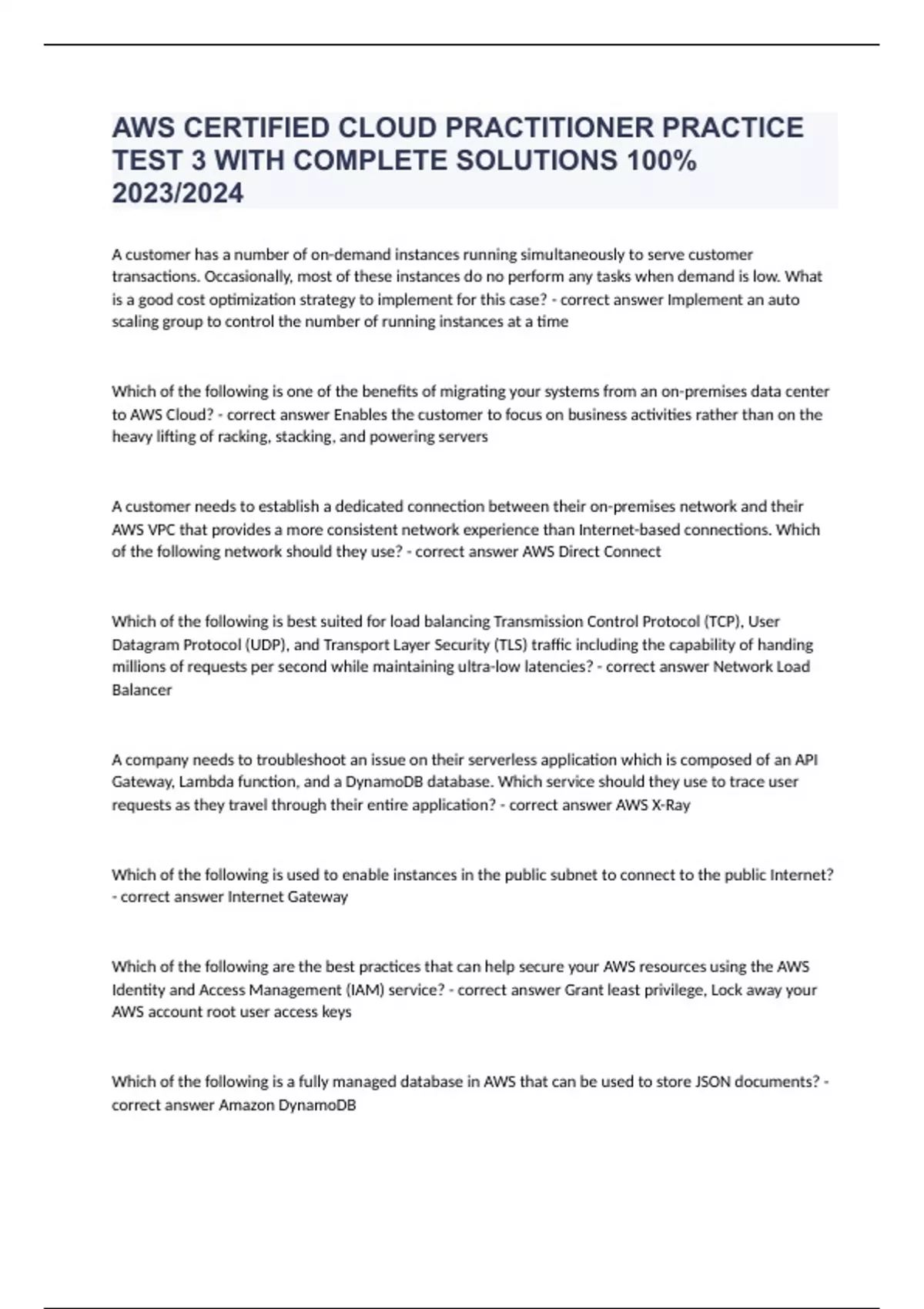 AWS CERTIFIED CLOUD PRACTITIONER PRACTICE TEST 3 WITH COMPLETE SOLUTIONS 100% 2023/2024

A customer has a number of on-demand instances running simultaneously to serve customer transactions. Occasionally, most of these instances do no perform any tasks when demand is low. What is a good cost optimization strategy to implement for this case? - correct answer Implement an auto scaling group to control the number of running instances at a time

Which of the following is one of the benefits of migrating your systems from an on-premises data center to AWS Cloud? - correct answer Enables the customer to focus on business activities rather than on the heavy lifting of racking, stacking, and powering servers

A customer needs to establish a dedicated connection between their on-premises network and their AWS VPC that provides a more consistent network experience than Internet-based connections. Which of the following network should they use? - correct answer AWS Direct Connect

Which of the following is best suited for load balancing Transmission Control Protocol (TCP), User Datagram Protocol (UDP), and Transport Layer Security (TLS) traffic including the capability of handing millions of requests per second while maintaining ultra-low latencies? - correct answer Network Load Balancer

A company needs to troubleshoot an issue on their serverless application which is composed of an API Gateway, Lambda function, and a DynamoDB database. Which service should they use to trace user requests as they travel through their entire application? - correct answer AWS X-Ray

Which of the following is used to enable instances in the public subnet to connect to the public Internet? - correct answer Internet Gateway

Which of the following are the best practices that can help secure your AWS resources using the AWS Identity and Access Management (IAM) service? - correct answer Grant least privilege, Lock away your AWS account root user access keys

Which of the following is a fully managed database in AWS that can be used to store JSON documents? - correct answer Amazon DynamoDB